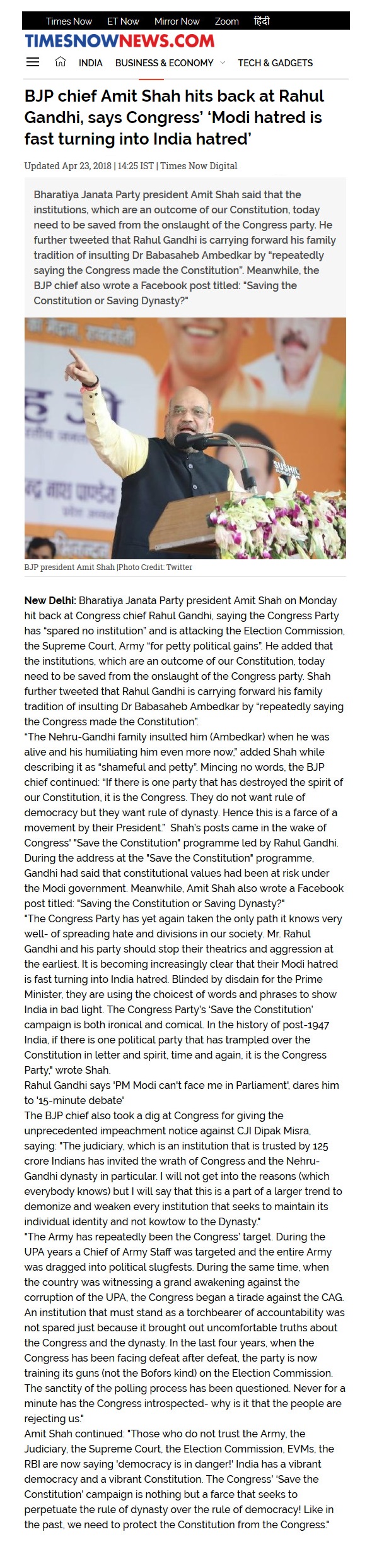 Times Now ET Now Mirror Now Zoom हिंदी

TIMESNOWNEWS.COM

INDIA BUSINESS & ECONOMY TECH & GADGETS

BJP chief Amit Shah hits back at Rahul Gandhi, says Congress' 'Modi hatred is fast turning into India hatred'

Updated Apr 23, 2018 | 14:25 IST | Times Now Digital

Bharatiya Janata Party president Amit Shah said that the institutions, which are an outcome of our Constitution, today need to be saved from the onslaught of the Congress party. He further tweeted that Rahul Gandhi is carrying forward his family tradition of insulting Dr Babasaheb Ambedkar by "repeatedly saying the Congress made the Constitution". Meanwhile, the BJP chief also wrote a Facebook post titled: "Saving the Constitution or Saving Dynasty?"

BJP president Amit Shah |Photo Credit: Twitter

New Delhi: Bharatiya Janata Party president Amit Shah on Monday hit back at Congress chief Rahul Gandhi, saying the Congress Party has "spared no institution" and is attacking the Election Commission, the Supreme Court, Army "for petty political gains". He added that the institutions, which are an outcome of our Constitution, today need to be saved from the onslaught of the Congress party. Shah further tweeted that Rahul Gandhi is carrying forward his family tradition of insulting Dr Babasaheb Ambedkar by "repeatedly saying the Congress made the Constitution".
"The Nehru-Gandhi family insulted him (Ambedkar) when he was alive and his humiliating him even more now," added Shah while describing it as "shameful and petty". Mincing no words, the BJP chief continued: "If there is one party that has destroyed the spirit of our Constitution, it is the Congress. They do not want rule of democracy but they want rule of dynasty. Hence this is a farce of a movement by their President." Shah's posts came in the wake of Congress' "Save the Constitution" programme led by Rahul Gandhi. During the address at the "Save the Constitution" programme, Gandhi had said that constitutional values had been at risk under the Modi government. Meanwhile, Amit Shah also wrote a Facebook post titled: "Saving the Constitution or Saving Dynasty?"
"The Congress Party has yet again taken the only path it knows very well- of spreading hate and divisions in our society. Mr. Rahul Gandhi and his party should stop their theatrics and aggression at the earliest. It is becoming increasingly clear that their Modi hatred is fast turning into India hatred. Blinded by disdain for the Prime Minister, they are using the choicest of words and phrases to show India in bad light. The Congress Party's 'Save the Constitution' campaign is both ironical and comical. In the history of post-1947 India, if there is one political party that has trampled over the Constitution in letter and spirit, time and again, it is the Congress Party," wrote Shah.
Rahul Gandhi says 'PM Modi can't face me in Parliament', dares him to '15-minute debate'
The BJP chief also took a dig at Congress for giving the unprecedented impeachment notice against CJI Dipak Misra, saying: "The judiciary, which is an institution that is trusted by 125 crore Indians has invited the wrath of Congress and the Nehru-Gandhi dynasty in particular. I will not get into the reasons (which everybody knows) but I will say that this is a part of a larger trend to demonize and weaken every institution that seeks to maintain its individual identity and not kowtow to the Dynasty."
"The Army has repeatedly been the Congress' target. During the UPA years a Chief of Army Staff was targeted and the entire Army was dragged into political slugfests. During the same time, when the country was witnessing a grand awakening against the corruption of the UPA, the Congress began a tirade against the CAG. An institution that must stand as a torchbearer of accountability was not spared just because it brought out uncomfortable truths about the Congress and the dynasty. In the last four years, when the Congress has been facing defeat after defeat, the party is now training its guns (not the Bofors kind) on the Election Commission. The sanctity of the polling process has been questioned. Never for a minute has the Congress introspected- why is it that the people are rejecting us."
Amit Shah continued: "Those who do not trust the Army, the Judiciary, the Supreme Court, the Election Commission, EVMs, the RBI are now saying 'democracy is in danger!' India has a vibrant democracy and a vibrant Constitution. The Congress' 'Save the Constitution' campaign is nothing but a farce that seeks to perpetuate the rule of dynasty over the rule of democracy! Like in the past, we need to protect the Constitution from the Congress."